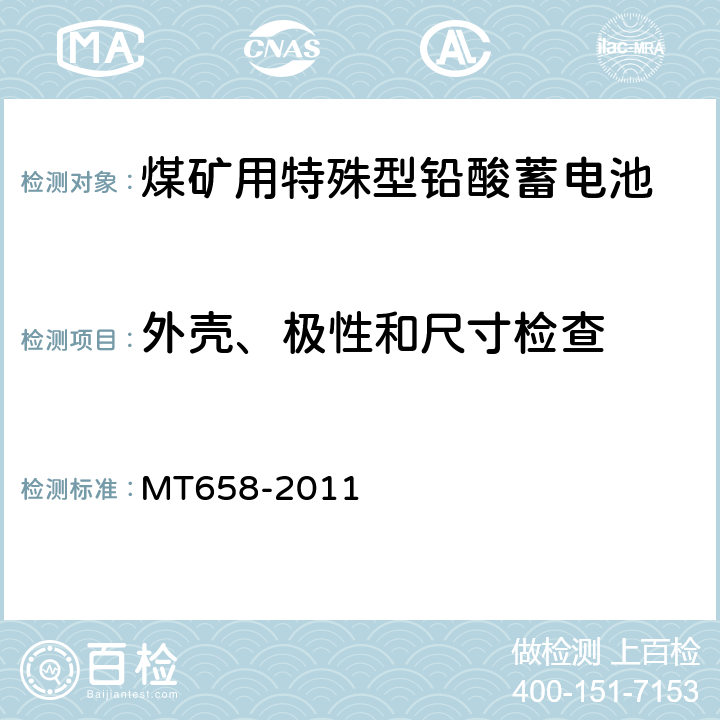 MA CNAS AC ilac-MRA

检测对象：煤矿用特殊型铅酸蓄电池

检测项目：外壳、极性和尺寸检查

检测标准：MT658-2011

百检
Baijiantest.com

做检测 上百检
400-151-7153